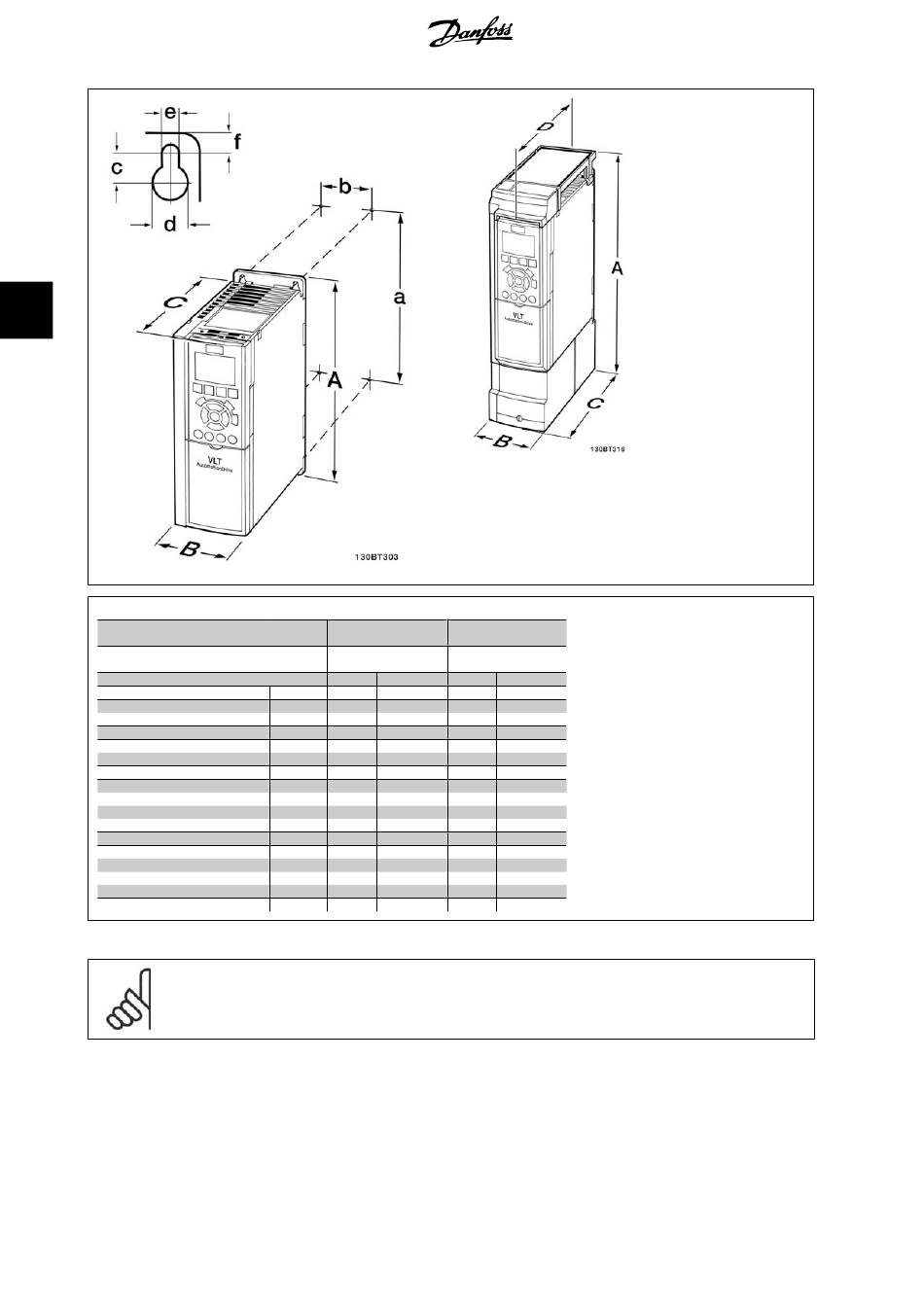 Danfoss

e
f
c
d
b
a
C
A
B
VLT
AutomationDrive
130BT303

D
A
C
B
VLT
AutomationDrive
130BT316